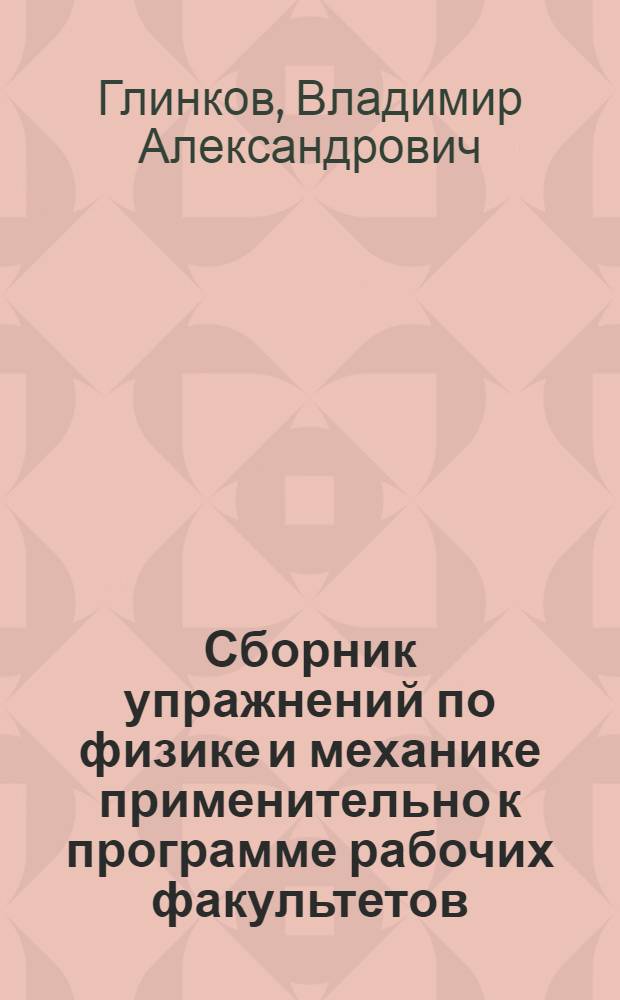 Глинков, Владимир Александрович

Сборник упражнений по физике и механике применительно к программе рабочих факультетов